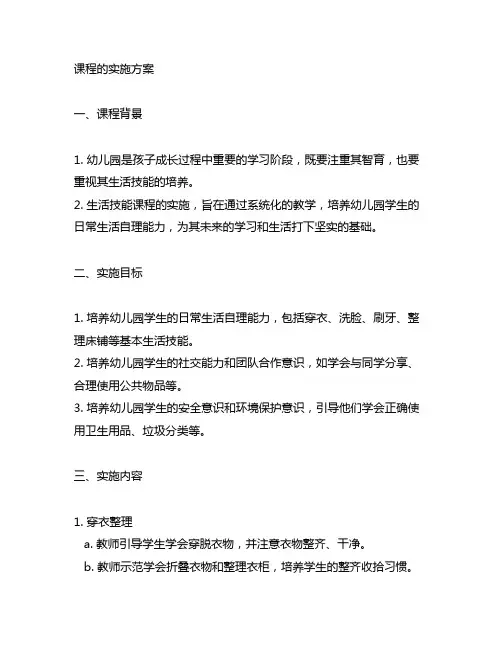 课程的实施方案

一、课程背景

1. 幼儿园是孩子成长过程中重要的学习阶段，既要注重其智育，也要重视其生活技能的培养。
2. 生活技能课程的实施，旨在通过系统化的教学，培养幼儿园学生的日常生活自理能力，为其未来的学习和生活打下坚实的基础。

二、实施目标

1. 培养幼儿园学生的日常生活自理能力，包括穿衣、洗脸、刷牙、整理床铺等基本生活技能。
2. 培养幼儿园学生的社交能力和团队合作意识，如学会与同学分享、合理使用公共物品等。
3. 培养幼儿园学生的安全意识和环境保护意识，引导他们学会正确使用卫生用品、垃圾分类等。

三、实施内容

1. 穿衣整理
a. 教师引导学生学会穿脱衣物，并注意衣物整齐、干净。
b. 教师示范学会折叠衣物和整理衣柜，培养学生的整齐收拾习惯。